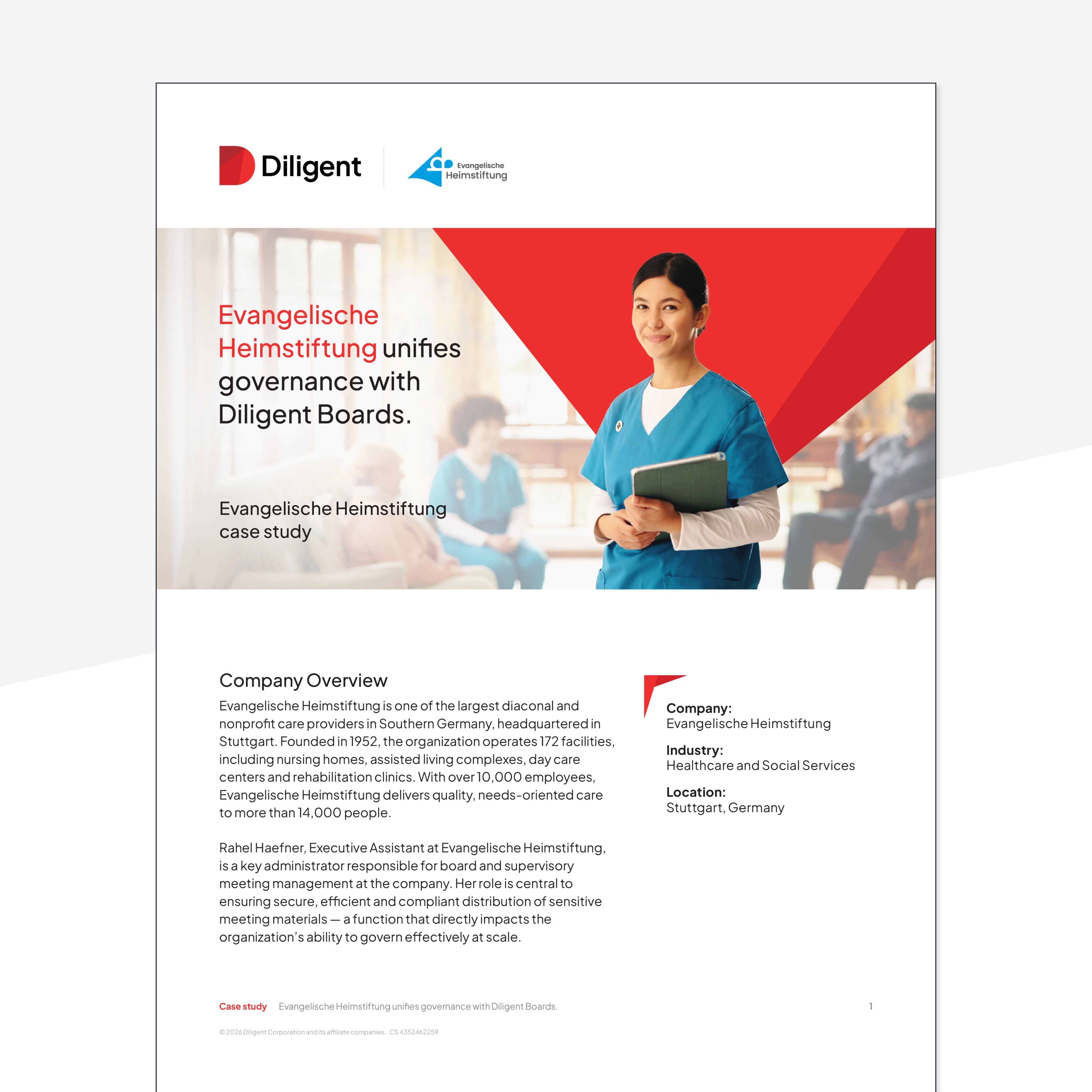 Diligent

Evangelische Heimstiftung

Evangelische Heimstiftung unifies governance with Diligent Boards.

Evangelische Heimstiftung case study

Company Overview

Evangelische Heimstiftung is one of the largest diaconal and nonprofit care providers in Southern Germany, headquartered in Stuttgart. Founded in 1952, the organization operates 172 facilities, including nursing homes, assisted living complexes, day care centers and rehabilitation clinics. With over 10,000 employees, Evangelische Heimstiftung delivers quality, needs-oriented care to more than 14,000 people.

Rahel Haefner, Executive Assistant at Evangelische Heimstiftung, is a key administrator responsible for board and supervisory meeting management at the company. Her role is central to ensuring secure, efficient and compliant distribution of sensitive meeting materials — a function that directly impacts the organization's ability to govern effectively at scale.

Company:
Evangelische Heimstiftung

Industry:
Healthcare and Social Services

Location:
Stuttgart, Germany

Case study Evangelische Heimstiftung unifies governance with Diligent Boards. 1

© 2026 Diligent Corporation and its affiliate companies. CS 4352462259